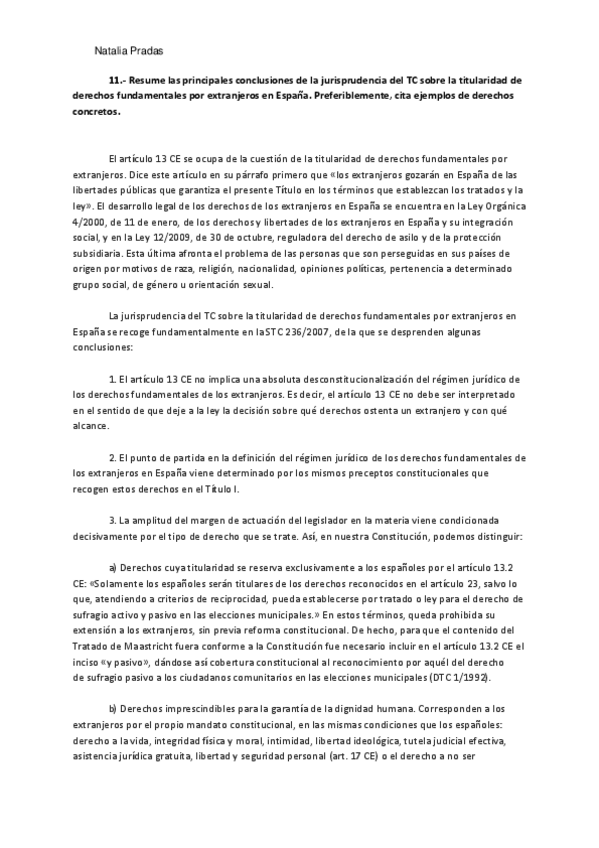 Natalia Pradas

11.- Resume las principales conclusiones de la jurisprudencia del TC sobre la titularidad de derechos fundamentales por extranjeros en España. Preferiblemente, cita ejemplos de derechos concretos.

El artículo 13 CE se ocupa de la cuestión de la titularidad de derechos fundamentales por extranjeros. Dice este artículo en su párrafo primero que «los extranjeros gozarán en España de las libertades públicas que garantiza el presente Título en los términos que establezcan los tratados y la ley». El desarrollo legal de los derechos de los extranjeros en España se encuentra en la Ley Orgánica 4/2000, de 11 de enero, de los derechos y libertades de los extranjeros en España y su integración social, y en la Ley 12/2009, de 30 de octubre, reguladora del derecho de asilo y de la protección subsidiaria. Esta última afronta el problema de las personas que son perseguidas en sus países de origen por motivos de raza, religión, nacionalidad, opiniones políticas, pertenencia a determinado grupo social, de género u orientación sexual.

La jurisprudencia del TC sobre la titularidad de derechos fundamentales por extranjeros en España se recoge fundamentalmente en la STC 236/2007, de la que se desprenden algunas conclusiones:

1. El artículo 13 CE no implica una absoluta desconstitucionalización del régimen jurídico de los derechos fundamentales de los extranjeros. Es decir, el artículo 13 CE no debe ser interpretado en el sentido de que deje a la ley la decisión sobre qué derechos ostenta un extranjero y con qué alcance.

2. El punto de partida en la definición del régimen jurídico de los derechos fundamentales de los extranjeros en España viene determinado por los mismos preceptos constitucionales que recogen estos derechos en el Título I.

3. La amplitud del margen de actuación del legislador en la materia viene condicionada decisivamente por el tipo de derecho que se trate. Así, en nuestra Constitución, podemos distinguir:

a) Derechos cuya titularidad se reserva exclusivamente a los españoles por el artículo 13.2 CE: «Solamente los españoles serán titulares de los derechos reconocidos en el artículo 23, salvo lo que, atendiendo a criterios de reciprocidad, pueda establecerse por tratado o ley para el derecho de sufragio activo y pasivo en las elecciones municipales.» En estos términos, queda prohibida su extensión a los extranjeros, sin previa reforma constitucional. De hecho, para que el contenido del Tratado de Maastricht fuera conforme a la Constitución fue necesario incluir en el artículo 13.2 CE el inciso «y pasivo», dándose así cobertura constitucional al reconocimiento por aquél del derecho de sufragio pasivo a los ciudadanos comunitarios en las elecciones municipales (DTC 1/1992).

b) Derechos imprescindibles para la garantía de la dignidad humana. Corresponden a los extranjeros por el propio mandato constitucional, en las mismas condiciones que los españoles: derecho a la vida, integridad física y moral, intimidad, libertad ideológica, tutela judicial efectiva, asistencia jurídica gratuita, libertad y seguridad personal (art. 17 CE) o el derecho a no ser